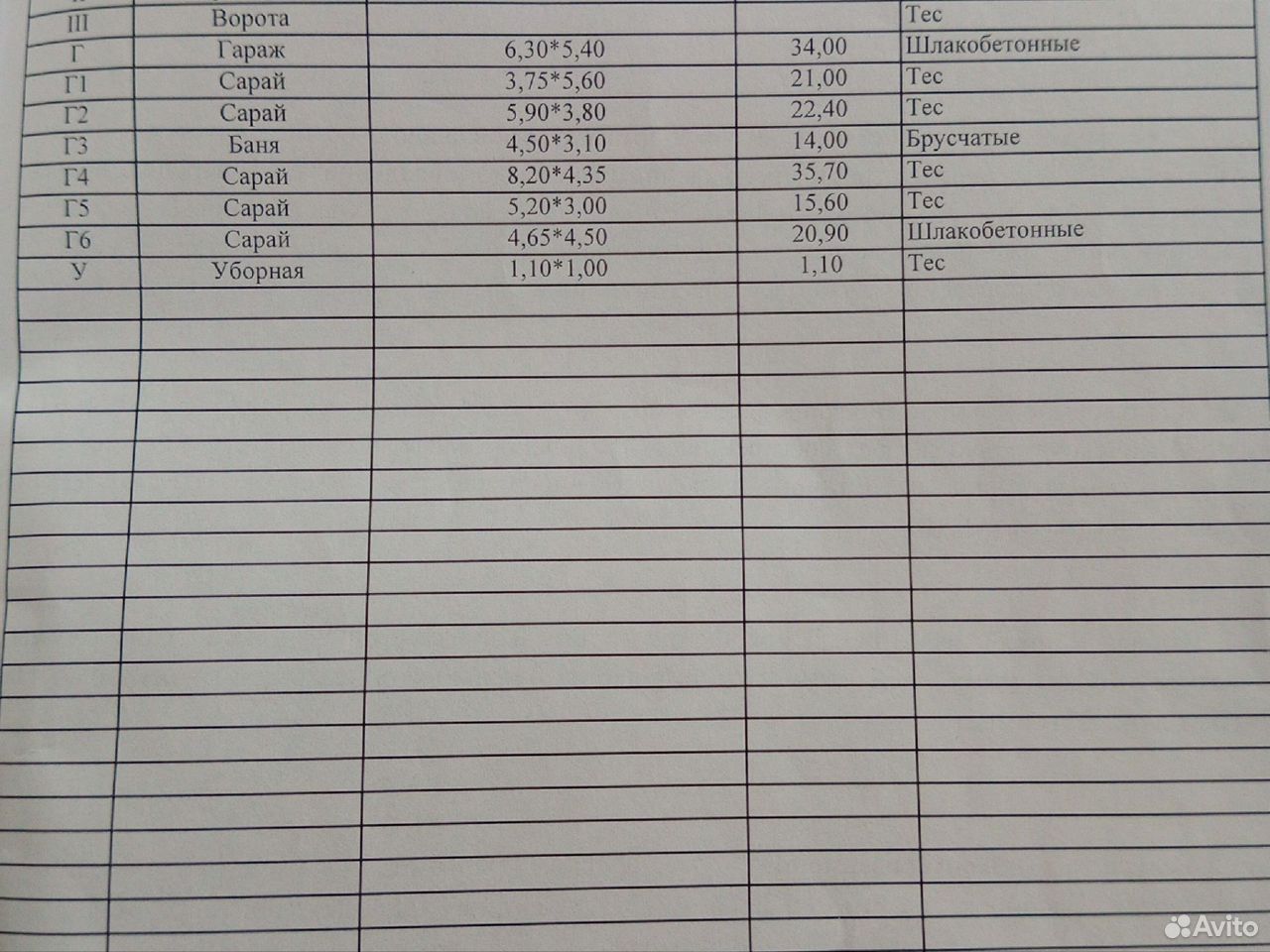 | III | Ворота | | | Тес |
|---|---|---|---|---|
| Г | Гараж | 6,30*5,40 | 34,00 | Шлакобетонные |
| Г1 | Сарай | 3,75*5,60 | 21,00 | Тес |
| Г2 | Сарай | 5,90*3,80 | 22,40 | Тес |
| Г3 | Баня | 4,50*3,10 | 14,00 | Брусчатые |
| Г4 | Сарай | 8,20*4,35 | 35,70 | Тес |
| Г5 | Сарай | 5,20*3,00 | 15,60 | Тес |
| Г6 | Сарай | 4,65*4,50 | 20,90 | Шлакобетонные |
| У | Уборная | 1,10*1,00 | 1,10 | Тес |

Avito